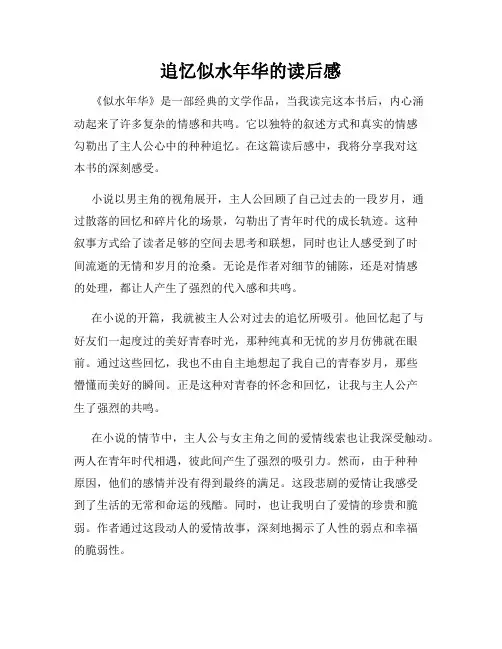 追忆似水年华的读后感

《似水年华》是一部经典的文学作品，当我读完这本书后，内心涌动起来了许多复杂的情感和共鸣。它以独特的叙述方式和真实的情感勾勒出了主人公心中的种种追忆。在这篇读后感中，我将分享我对这本书的深刻感受。

小说以男主角的视角展开，主人公回顾了自己过去的一段岁月，通过散落的回忆和碎片化的场景，勾勒出了青年时代的成长轨迹。这种叙事方式给了读者足够的空间去思考和联想，同时也让人感受到了时间流逝的无情和岁月的沧桑。无论是作者对细节的铺陈，还是对情感的处理，都让人产生了强烈的代入感和共鸣。

在小说的开篇，我就被主人公对过去的追忆所吸引。他回忆起了与好友们一起度过的美好青春时光，那种纯真和无忧的岁月仿佛就在眼前。通过这些回忆，我也不由自主地想起了我自己的青春岁月，那些懵懂而美好的瞬间。正是这种对青春的怀念和回忆，让我与主人公产生了强烈的共鸣。

在小说的情节中，主人公与女主角之间的爱情线索也让我深受触动。两人在青年时代相遇，彼此间产生了强烈的吸引力。然而，由于种种原因，他们的感情并没有得到最终的满足。这段悲剧的爱情让我感受到了生活的无常和命运的残酷。同时，也让我明白了爱情的珍贵和脆弱。作者通过这段动人的爱情故事，深刻地揭示了人性的弱点和幸福的脆弱性。